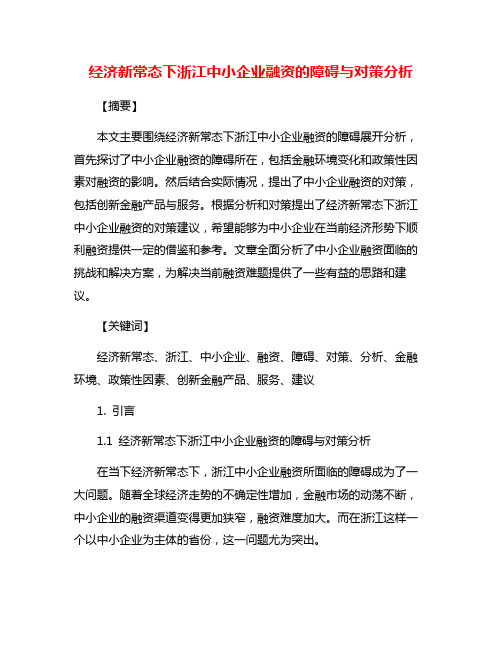 经济新常态下浙江中小企业融资的障碍与对策分析

【摘要】

本文主要围绕经济新常态下浙江中小企业融资的障碍展开分析，首先探讨了中小企业融资的障碍所在，包括金融环境变化和政策性因素对融资的影响。然后结合实际情况，提出了中小企业融资的对策，包括创新金融产品与服务。根据分析和对策提出了经济新常态下浙江中小企业融资的对策建议，希望能够为中小企业在当前经济形势下顺利融资提供一定的借鉴和参考。文章全面分析了中小企业融资面临的挑战和解决方案，为解决当前融资难题提供了一些有益的思路和建议。

【关键词】

经济新常态、浙江、中小企业、融资、障碍、对策、分析、金融环境、政策性因素、创新金融产品、服务、建议

1. 引言

1.1 经济新常态下浙江中小企业融资的障碍与对策分析

在当下经济新常态下，浙江中小企业融资所面临的障碍成为了一大问题。随着全球经济走势的不确定性增加，金融市场的动荡不断，中小企业的融资渠道变得更加狭窄，融资难度加大。而在浙江这样一个以中小企业为主体的省份，这一问题尤为突出。